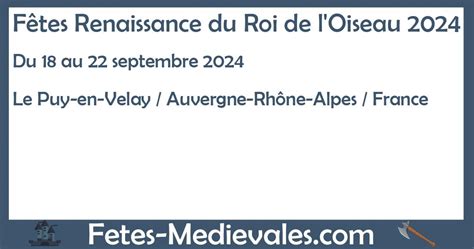 Fêtes Renaissance du Roi de l'Oiseau 2024

Du 18 au 22 septembre 2024

Le Puy-en-Velay / Auvergne-Rhône-Alpes / France

Fetes-Medievales.com